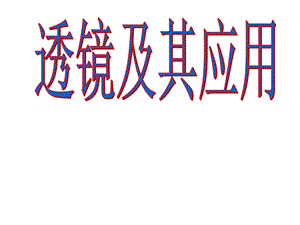 透镜及其应用